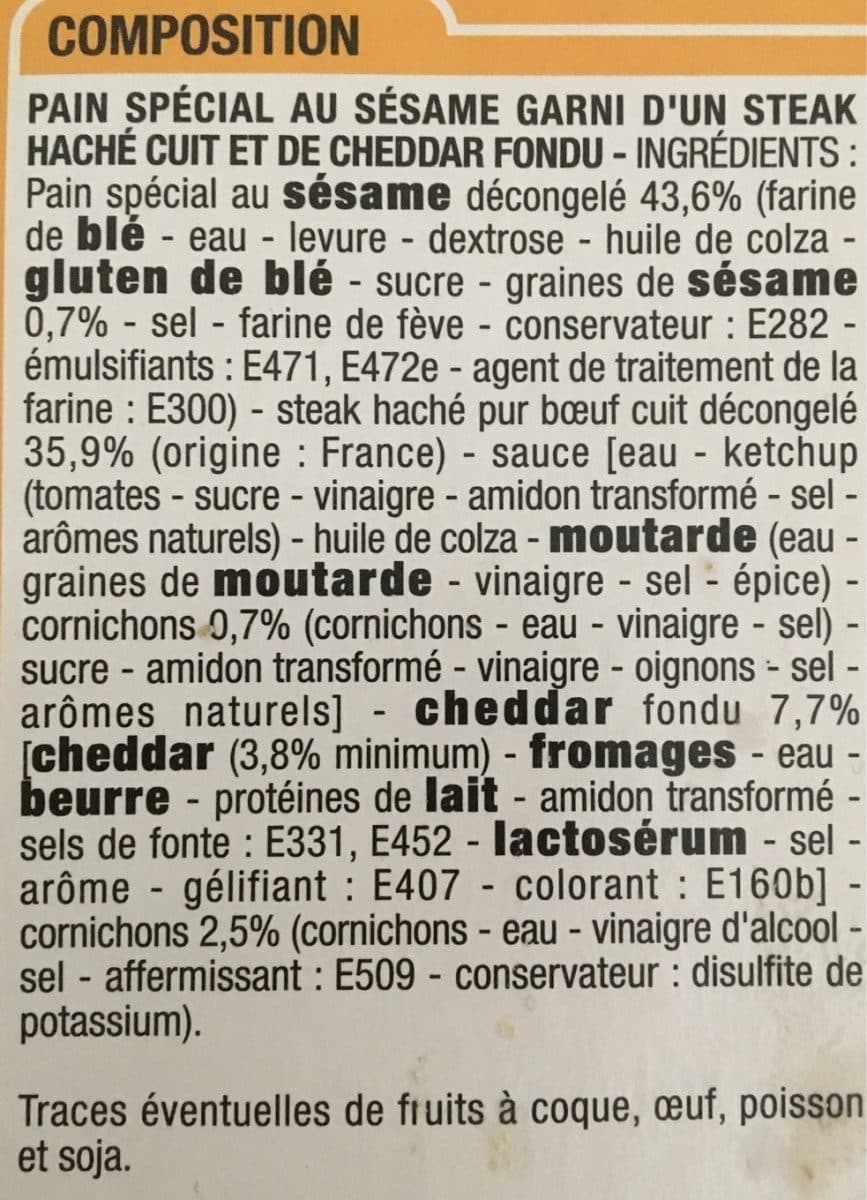 COMPOSITION

PAIN SPÉCIAL AU SÉSAME GARNI D'UN STEAK HACHÉ CUIT ET DE CHEDDAR FONDU - INGRÉDIENTS : Pain spécial au sésame décongelé 43,6% (farine de blé - eau - levure - dextrose - huile de colza - gluten de blé - sucre - graines de sésame 0,7% - sel - farine de fève - conservateur : E282 - émulsifiants : E471, E472e - agent de traitement de la farine : E300) - steak haché pur bœuf cuit décongelé 35,9% (origine : France) - sauce [eau - ketchup (tomates - sucre - vinaigre - amidon transformé - sel - arômes naturels) - huile de colza - moutarde (eau - graines de moutarde - vinaigre - sel - épice) - cornichons 0,7% (cornichons - eau - vinaigre - sel) - sucre - amidon transformé - vinaigre - oignons - sel - arômes naturels] - cheddar fondu 7,7% [cheddar (3,8% minimum) - fromages - eau - beurre - protéines de lait - amidon transformé - sels de fonte : E331, E452 - lactosérum - sel - arôme - gélifiant : E407 - colorant : E160b] - cornichons 2,5% (cornichons - eau - vinaigre d'alcool - sel - affermissant : E509 - conservateur : disulfite de potassium).

Traces éventuelles de fruits à coque, œuf, poisson et soja.